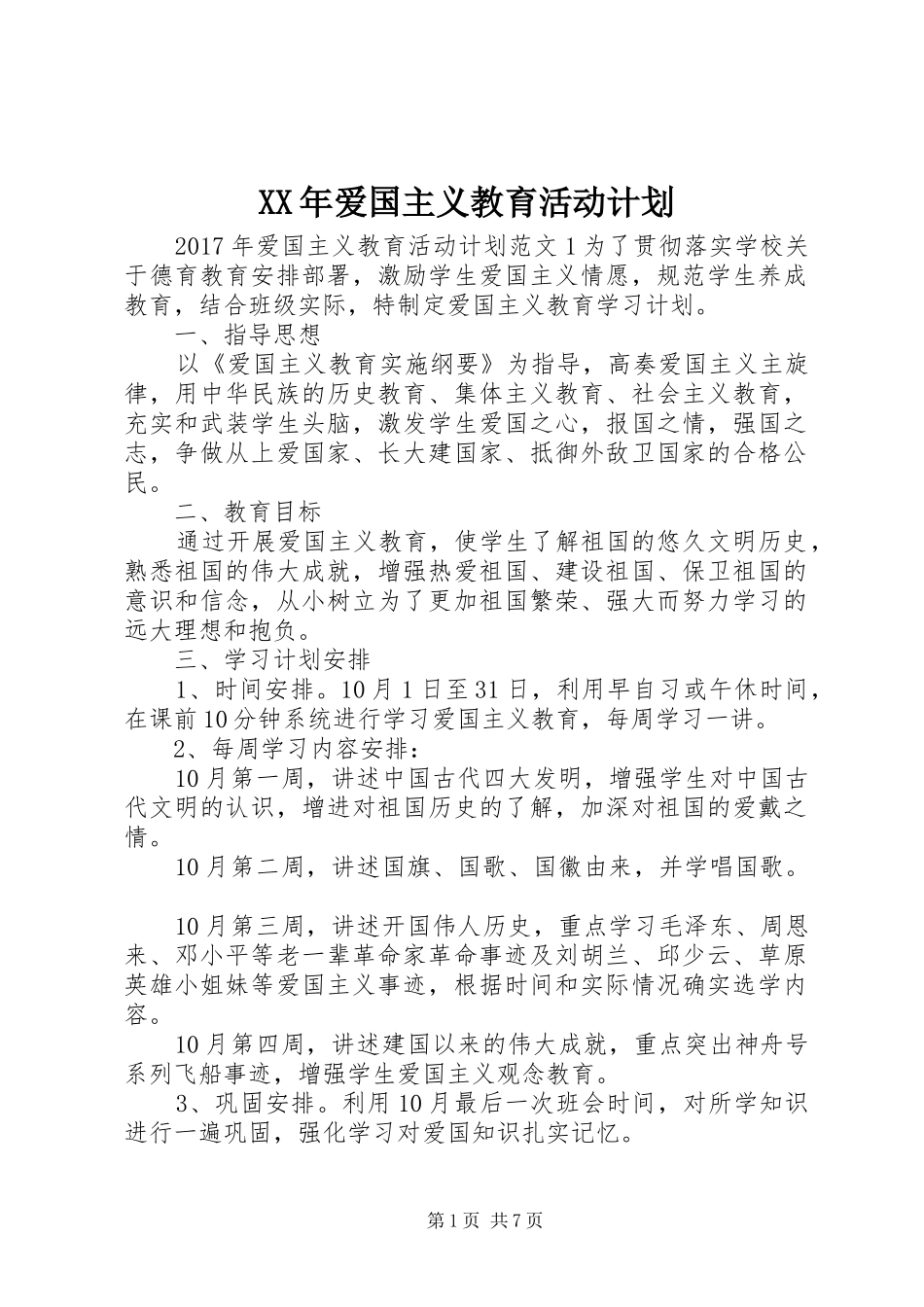 XX年爱国主义教育活动计划

2017年爱国主义教育活动计划范文1为了贯彻落实学校关于德育教育安排部署，激励学生爱国主义情愿，规范学生养成教育，结合班级实际，特制定爱国主义教育学习计划。

一、指导思想

以《爱国主义教育实施纲要》为指导，高奏爱国主义主旋律，用中华民族的历史教育、集体主义教育、社会主义教育，充实和武装学生头脑，激发学生爱国之心，报国之情，强国之志，争做从上爱国家、长大建国家、抵御外敌卫国家的合格公民。

二、教育目标

通过开展爱国主义教育，使学生了解祖国的悠久文明历史，熟悉祖国的伟大成就，增强热爱祖国、建设祖国、保卫祖国的意识和信念，从小树立为了更加祖国繁荣、强大而努力学习的远大理想和抱负。

三、学习计划安排

1、时间安排。10月1日至31日，利用早自习或午休时间，在课前10分钟系统进行学习爱国主义教育，每周学习一讲。

2、每周学习内容安排：

10月第一周，讲述中国古代四大发明，增强学生对中国古代文明的认识，增进对祖国历史的了解，加深对祖国的爱戴之情。

10月第二周，讲述国旗、国歌、国徽由来，并学唱国歌。

10月第三周，讲述开国伟人历史，重点学习毛泽东、周恩来、邓小平等老一辈革命家革命事迹及刘胡兰、邱少云、草原英雄小姐妹等爱国主义事迹，根据时间和实际情况确实选学内容。

10月第四周，讲述建国以来的伟大成就，重点突出神舟号系列飞船事迹，增强学生爱国主义观念教育。

3、巩固安排。利用10月最后一次班会时间，对所学知识进行一遍巩固，强化学习对爱国知识扎实记忆。

第1页 共7页